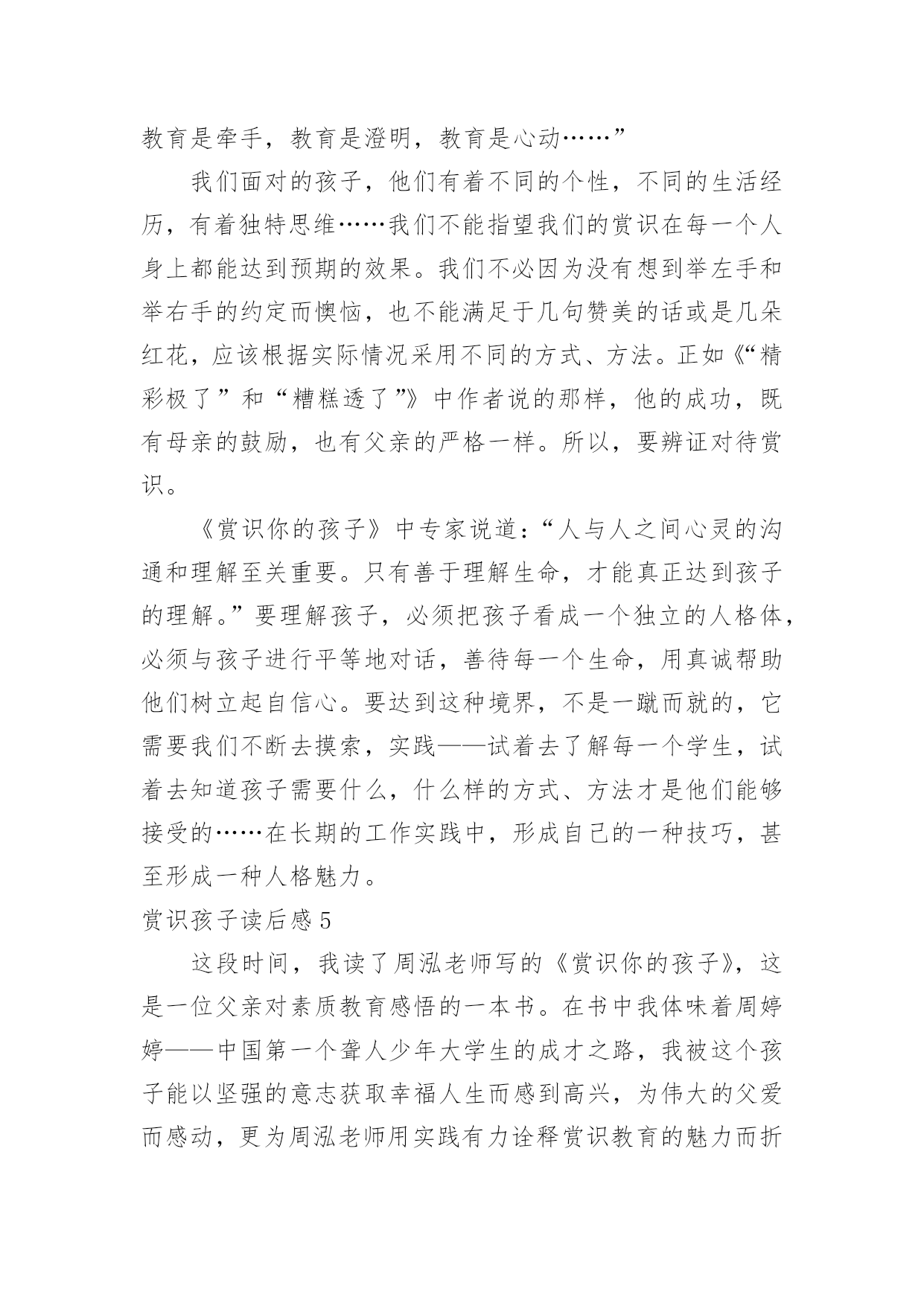 教育是牵手，教育是澄明，教育是心动……”

我们面对的孩子，他们有着不同的个性，不同的生活经历，有着独特思维……我们不能指望我们的赏识在每一个人身上都能达到预期的效果。我们不必因为没有想到举左手和举右手的约定而懊恼，也不能满足于几句赞美的话或是几朵红花，应该根据实际情况采用不同的方式、方法。正如《“精彩极了”和“糟糕透了”》中作者说的那样，他的成功，既有母亲的鼓励，也有父亲的严格一样。所以，要辨证对待赏识。

《赏识你的孩子》中专家说道：“人与人之间心灵的沟通和理解至关重要。只有善于理解生命，才能真正达到孩子的理解。”要理解孩子，必须把孩子看成一个独立的人格体，必须与孩子进行平等地对话，善待每一个生命，用真诚帮助他们树立起自信心。要达到这种境界，不是一蹴而就的，它需要我们不断去摸索，实践——试着去了解每一个学生，试着去知道孩子需要什么，什么样的方式、方法才是他们能够接受的……在长期的工作实践中，形成自己的一种技巧，甚至形成一种人格魅力。

赏识孩子读后感 5

这段时间，我读了周泓老师写的《赏识你的孩子》，这是一位父亲对素质教育感悟的一本书。在书中我体味着周婷婷——中国第一个聋人少年大学生的成才之路，我被这个孩子能以坚强的意志获取幸福人生而感到高兴，为伟大的父爱而感动，更为周泓老师用实践有力诠释赏识教育的魅力而折